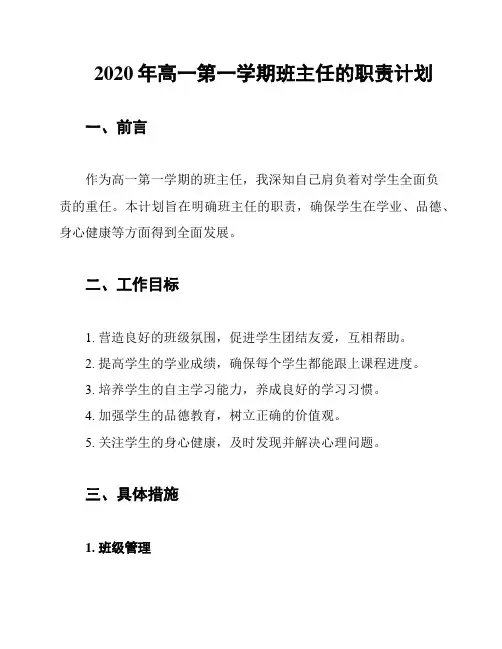 2020 年高一第一学期班主任的职责计划

一、前言

作为高一第一学期的班主任，我深知自己肩负着对学生全面负责的重任。本计划旨在明确班主任的职责，确保学生在学业、品德、身心健康等方面得到全面发展。

二、工作目标

1. 营造良好的班级氛围，促进学生团结友爱，互相帮助。
2. 提高学生的学业成绩，确保每个学生都能跟上课程进度。
3. 培养学生的自主学习能力，养成良好的学习习惯。
4. 加强学生的品德教育，树立正确的价值观。
5. 关注学生的身心健康，及时发现并解决心理问题。

三、具体措施

1. 班级管理